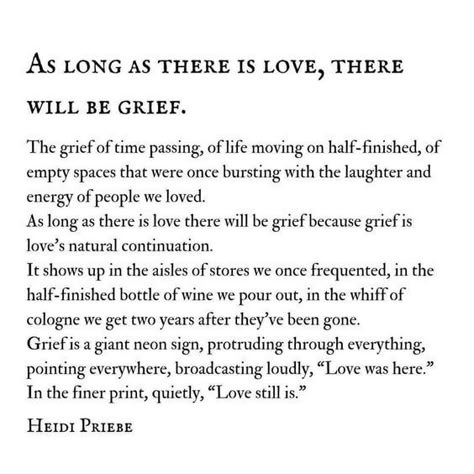 As long as there is love, there will be grief.

The grief of time passing, of life moving on half-finished, of empty spaces that were once bursting with the laughter and energy of people we loved.
As long as there is love there will be grief because grief is love's natural continuation.
It shows up in the aisles of stores we once frequented, in the half-finished bottle of wine we pour out, in the whiff of cologne we get two years after they've been gone.
Grief is a giant neon sign, protruding through everything, pointing everywhere, broadcasting loudly, "Love was here."
In the finer print, quietly, "Love still is."

Heidi Priebe